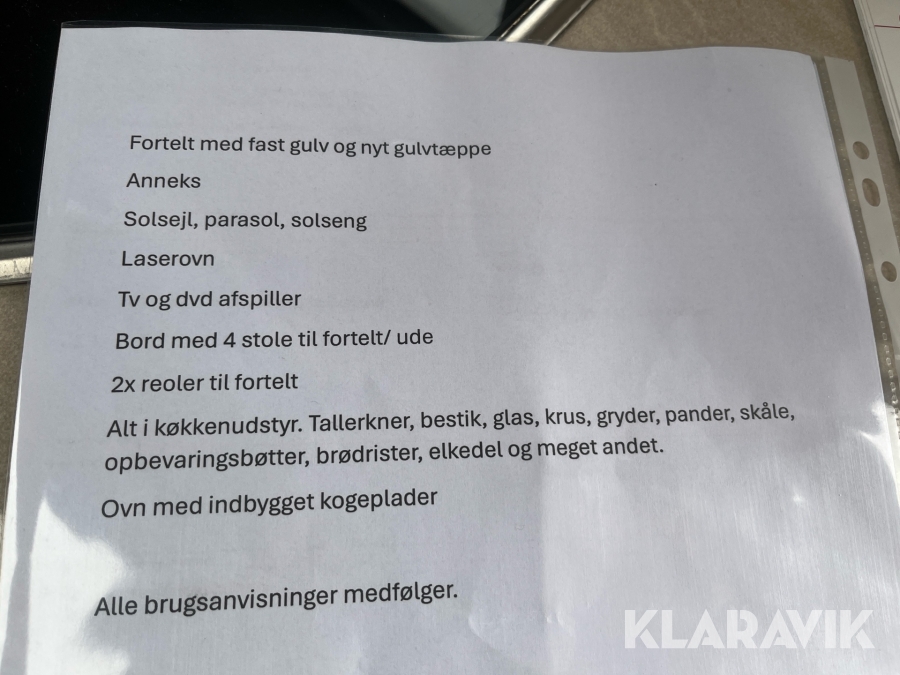 Fortelt med fast gulv og nyt gulvtæppe

Anneks

Solsejl, parasol, solseng

Laserovn

Tv og dvd afspiller

Bord med 4 stole til fortelt/ ude

2x reoler til fortelt

Alt i køkkenudstyr. Tallerkner, bestik, glas, krus, gryder, pander, skåle, opbevaringsbøtter, brødrister, elkedel og meget andet.

Ovn med indbygget kogeplader

Alle brugsanvisninger medfølger.

KLARAVIK